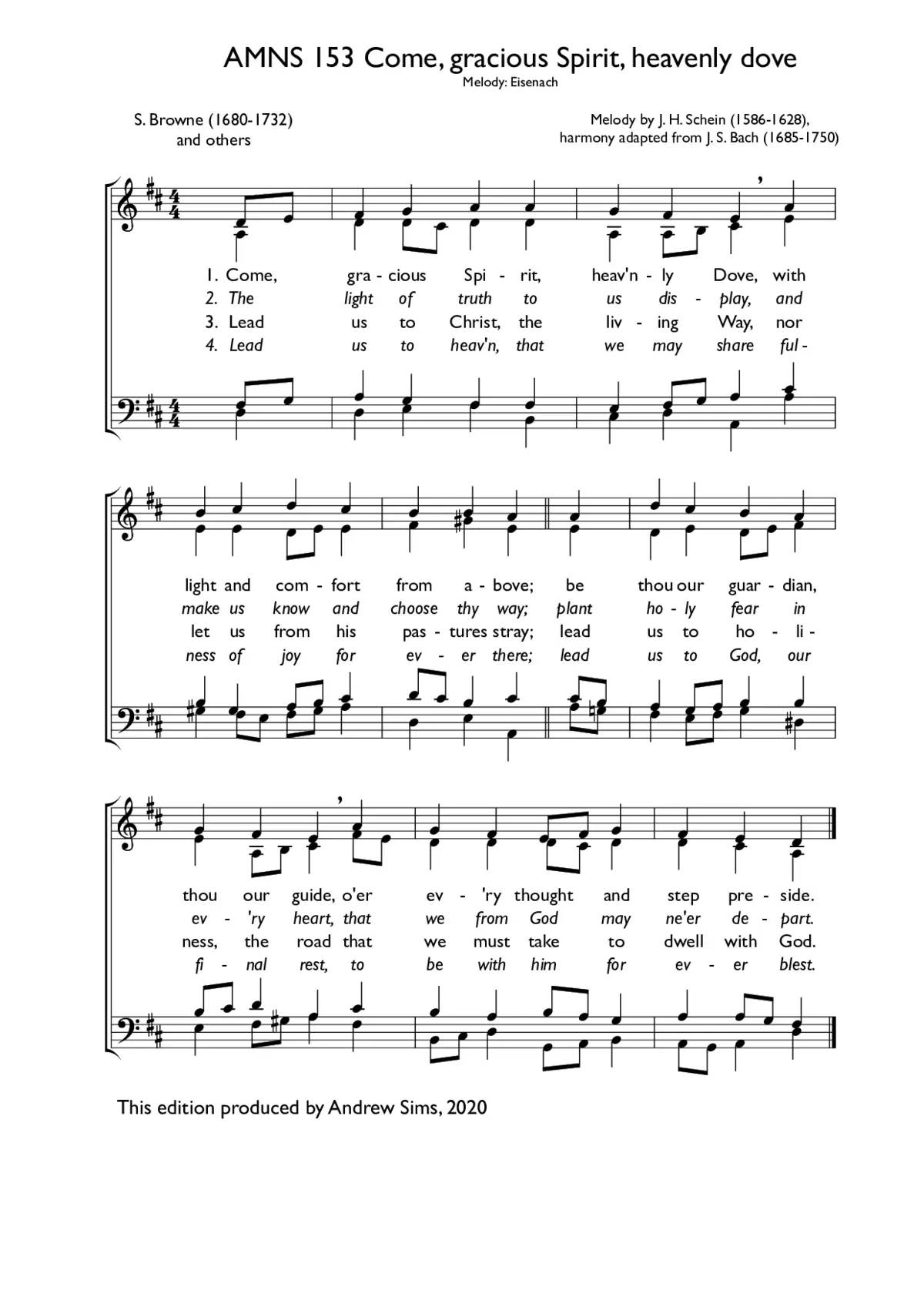 AMNS 153 Come, gracious Spirit, heavenly dove
Melody: Eisenach

S. Browne (1680-1732)
and others

Melody by J. H. Schein (1586-1628),
harmony adapted from J. S. Bach (1685-1750)

1. Come, gra - cious Spi - rit, heav'n - ly Dove, with
2. The light of truth to us dis - play, and
3. Lead us to Christ, the liv - ing Way, nor
4. Lead us to heav'n, that we may share ful -

light and com - fort from a - bove; be thou our guar - dian,
make us know and choose thy way; plant ho - ly fear in
let us from his pas - tures stray; lead us to ho - li -
ness of joy for ev - er there; lead us to God, our

thou our guide, o'er ev - 'ry thought and step pre - side.
ev - 'ry heart, that we from God may ne'er de - part.
ness, the road that we must take to dwell with God.
fi - nal rest, to be with him for ev - er blest.

This edition produced by Andrew Sims, 2020